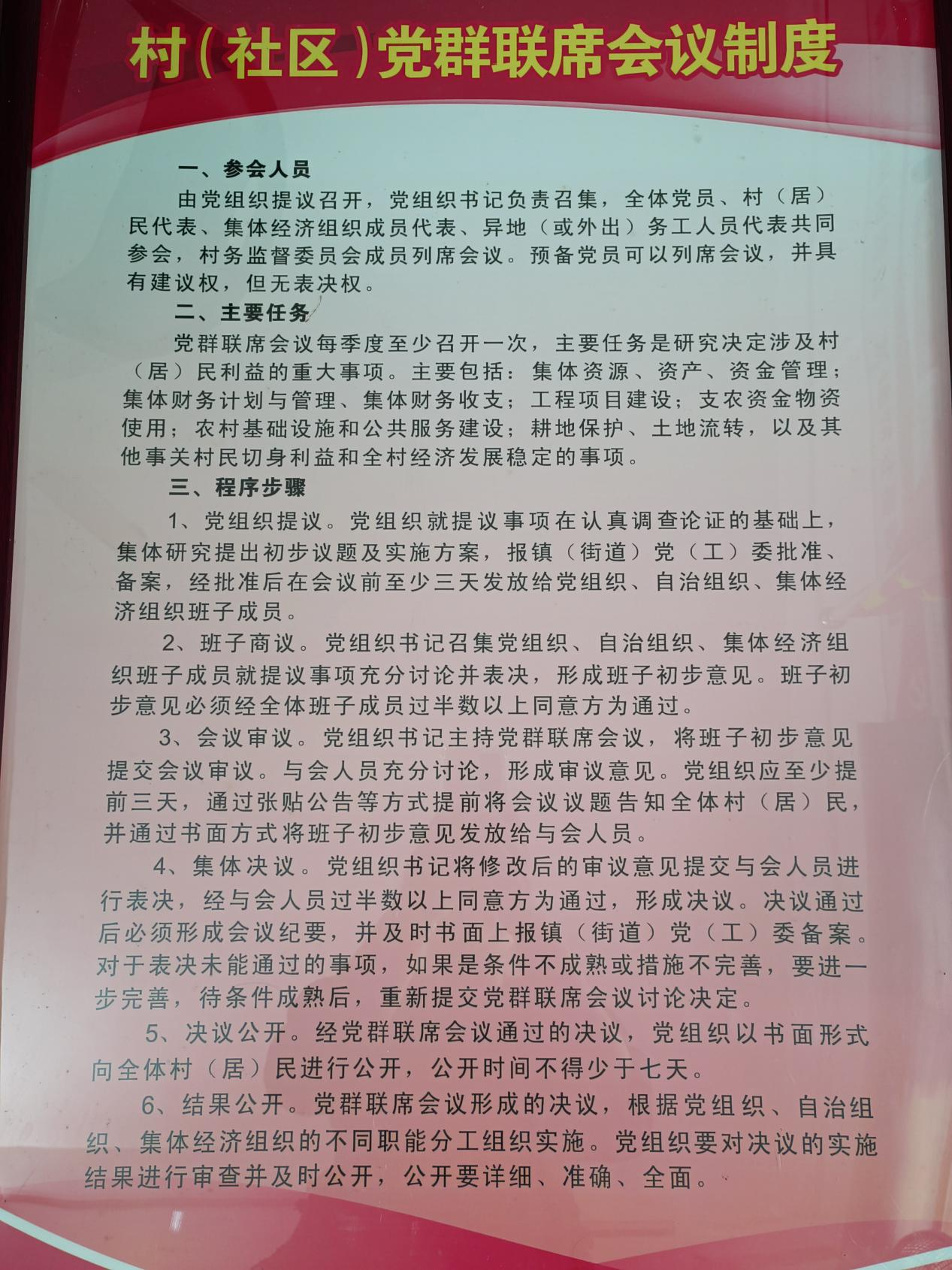 村（社区）党群联席会议制度

一、参会人员

由党组织提议召开，党组织书记负责召集，全体党员、村（居）民代表、集体经济组织成员代表、异地（或外出）务工人员代表共同参会，村务监督委员会成员列席会议。预备党员可以列席会议，并具有建议权，但无表决权。

二、主要任务

党群联席会议每季度至少召开一次，主要任务是研究决定涉及村（居）民利益的重大事项。主要包括：集体资源、资产、资金管理；集体财务计划与管理、集体财务收支；工程项目建设；支农资金物资使用；农村基础设施和公共服务建设；耕地保护、土地流转，以及其他事关村民切身利益和全村经济发展稳定的事项。

三、程序步骤

1、党组织提议。党组织就提议事项在认真调查论证的基础上，集体研究提出初步议题及实施方案，报镇（街道）党（工）委批准、备案，经批准后在会议前至少三天发放给党组织、自治组织、集体经济组织班子成员。

2、班子商议。党组织书记召集党组织、自治组织、集体经济组织班子成员就提议事项充分讨论并表决，形成班子初步意见。班子初步意见必须经全体班子成员过半数以上同意方为通过。

3、会议审议。党组织书记主持党群联席会议，将班子初步意见提交会议审议。与会人员充分讨论，形成审议意见。党组织应至少提前三天，通过张贴公告等方式提前将会议议题告知全体村（居）民，并通过书面方式将班子初步意见发放给与会人员。

4、集体决议。党组织书记将修改后的审议意见提交与会人员进行表决，经与会人员过半数以上同意方为通过，形成决议。决议通过后必须形成会议纪要，并及时书面上报镇（街道）党（工）委备案。对于表决未能通过的事项，如果是条件不成熟或措施不完善，要进一步完善，待条件成熟后，重新提交党群联席会议讨论决定。

5、决议公开。经党群联席会议通过的决议，党组织以书面形式向全体村（居）民进行公开，公开时间不得少于七天。

6、结果公开。党群联席会议形成的决议，根据党组织、自治组织、集体经济组织的不同职能分工组织实施。党组织要对决议的实施结果进行审查并及时公开，公开要详细、准确、全面。